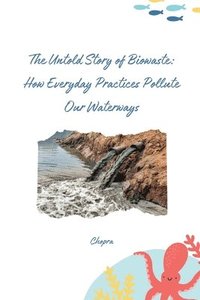 The Untold Story of Biowaste: How Everyday Practices Pollute Our Waterways

Chopra